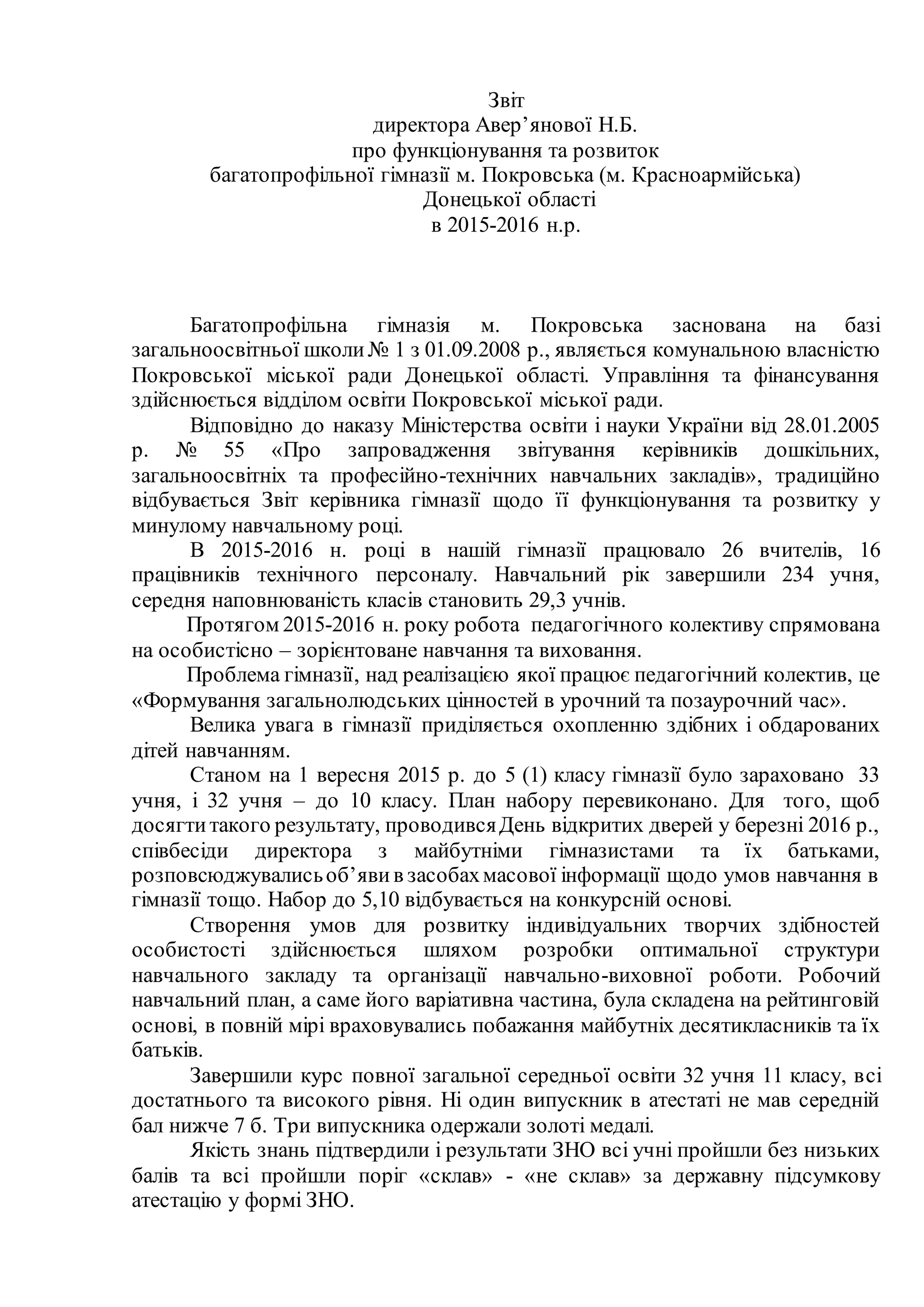 Звіт
директора Авер’янової Н.Б.
про функціонування та розвиток
багатопрофільної гімназії м. Покровська (м. Красноармійська)
Донецької області
в 2015-2016 н.р.

Багатопрофільна гімназія м. Покровська заснована на базі загальноосвітньої школи № 1 з 01.09.2008 р., являється комунальною власністю Покровської міської ради Донецької області. Управління та фінансування здійснюється відділом освіти Покровської міської ради.

Відповідно до наказу Міністерства освіти і науки України від 28.01.2005 р. № 55 «Про запровадження звітування керівників дошкільних, загальноосвітніх та професійно-технічних навчальних закладів», традиційно відбувається Звіт керівника гімназії щодо її функціонування та розвитку у минулому навчальному році.

В 2015-2016 н. році в нашій гімназії працювало 26 вчителів, 16 працівників технічного персоналу. Навчальний рік завершили 234 учня, середня наповнюваність класів становить 29,3 учнів.

Протягом 2015-2016 н. року робота педагогічного колективу спрямована на особистісно – зорієнтоване навчання та виховання.

Проблема гімназії, над реалізацією якої працює педагогічний колектив, це «Формування загальнолюдських цінностей в урочний та позаурочний час».

Велика увага в гімназії приділяється охопленню здібних і обдарованих дітей навчанням.

Станом на 1 вересня 2015 р. до 5 (1) класу гімназії було зараховано 33 учня, і 32 учня – до 10 класу. План набору перевиконано. Для того, щоб досягти такого результату, проводився День відкритих дверей у березні 2016 р., співбесіди директора з майбутніми гімназистами та їх батьками, розповсюджувались об’яви в засобах масової інформації щодо умов навчання в гімназії тощо. Набор до 5,10 відбувається на конкурсній основі.

Створення умов для розвитку індивідуальних творчих здібностей особистості здійснюється шляхом розробки оптимальної структури навчального закладу та організації навчально-виховної роботи. Робочий навчальний план, а саме його варіативна частина, була складена на рейтинговій основі, в повній мірі враховувались побажання майбутніх десятикласників та їх батьків.

Завершили курс повної загальної середньої освіти 32 учня 11 класу, всі достатнього та високого рівня. Ні один випускник в атестаті не мав середній бал нижче 7 б. Три випускника одержали золоті медалі.

Якість знань підтвердили і результати ЗНО всі учні пройшли без низьких балів та всі пройшли поріг «склав» - «не склав» за державну підсумкову атестацію у формі ЗНО.